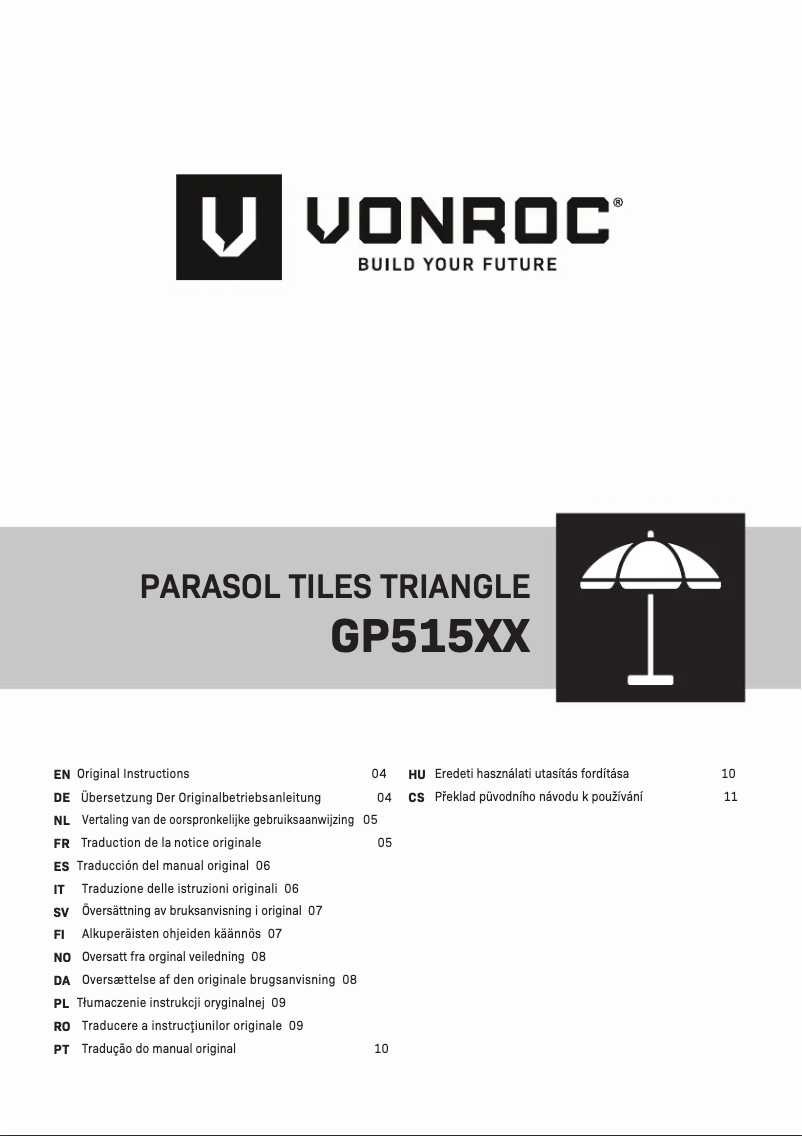 VONROC®
BUILD YOUR FUTURE

PARASOL TILES TRIANGLE
GP515XX

EN Original Instructions 04
DE Übersetzung Der Originalbetriebsanleitung 04
NL Vertaling van de oorspronkelijke gebruiksaanwijzing 05
FR Traduction de la notice originale 05
ES Traducción del manual original 06
IT Traduzione delle istruzioni originali 06
SV Översättning av bruksanvisning i original 07
FI Alkuperäisten ohjeiden käännös 07
NO Oversatt fra orginal veiledning 08
DA Oversættelse af den originale brugsanvisning 08
PL Tłumaczenie instrukcji oryginalnej 09
RO Traducere a instrucţiunilor originale 09
PT Tradução do manual original 10

HU Eredeti használati utasítás fordítása 10
CS Překlad původního návodu k používání 11